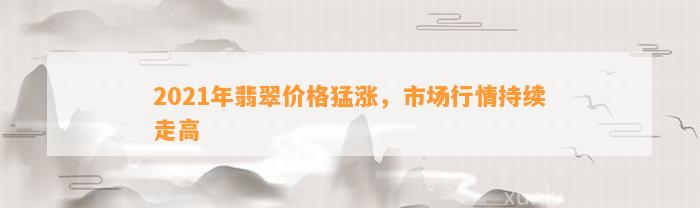 2021年翡翠价格猛涨，市场行情持续走高